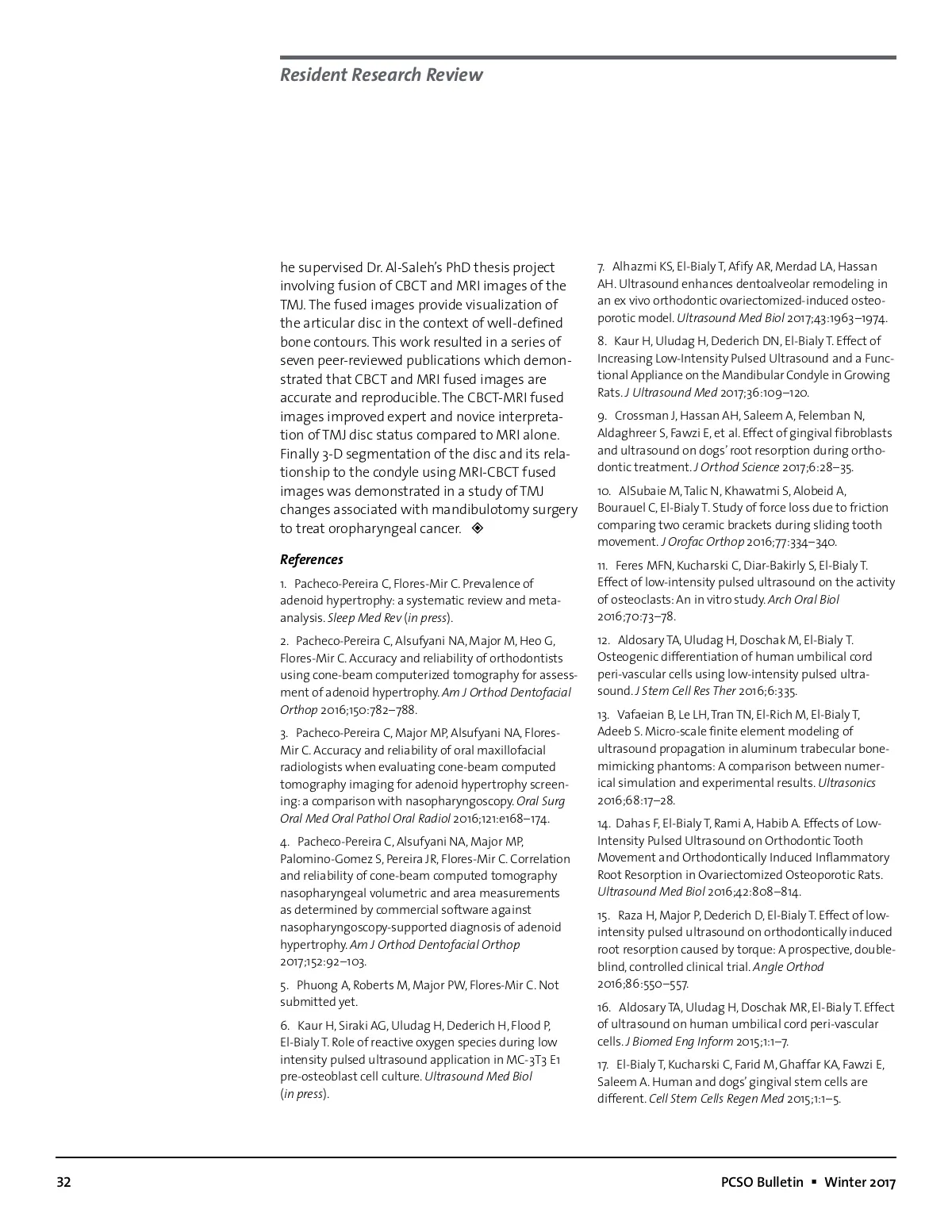 Resident Research Review

he supervised Dr. Al-Saleh's PhD thesis project involving fusion of CBCT and MRI images of the TMJ. The fused images provide visualization of the articular disc in the context of well-defined bone contours. This work resulted in a series of seven peer-reviewed publications which demonstrated that CBCT and MRI fused images are accurate and reproducible. The CBCT-MRI fused images improved expert and novice interpretation of TMJ disc status compared to MRI alone. Finally 3-D segmentation of the disc and its relationship to the condyle using MRI-CBCT fused images was demonstrated in a study of TMJ changes associated with mandibulotomy surgery to treat oropharyngeal cancer. ◈

References

1. Pacheco-Pereira C, Flores-Mir C. Prevalence of adenoid hypertrophy: a systematic review and meta-analysis. Sleep Med Rev (in press).

2. Pacheco-Pereira C, Alsufyani NA, Major M, Heo G, Flores-Mir C. Accuracy and reliability of orthodontists using cone-beam computerized tomography for assessment of adenoid hypertrophy. Am J Orthod Dentofacial Orthop 2016;150:782–788.

3. Pacheco-Pereira C, Major MP, Alsufyani NA, Flores-Mir C. Accuracy and reliability of oral maxillofacial radiologists when evaluating cone-beam computed tomography imaging for adenoid hypertrophy screening: a comparison with nasopharyngoscopy. Oral Surg Oral Med Oral Pathol Oral Radiol 2016;121:e168–174.

4. Pacheco-Pereira C, Alsufyani NA, Major MP, Palomino-Gomez S, Pereira JR, Flores-Mir C. Correlation and reliability of cone-beam computed tomography nasopharyngeal volumetric and area measurements as determined by commercial software against nasopharyngoscopy-supported diagnosis of adenoid hypertrophy. Am J Orthod Dentofacial Orthop 2017;152:92–103.

5. Phuong A, Roberts M, Major PW, Flores-Mir C. Not submitted yet.

6. Kaur H, Siraki AG, Uludag H, Dederich H, Flood P, El-Bialy T. Role of reactive oxygen species during low intensity pulsed ultrasound application in MC-3T3 E1 pre-osteoblast cell culture. Ultrasound Med Biol (in press).

7. Alhazmi KS, El-Bialy T, Afify AR, Merdad LA, Hassan AH. Ultrasound enhances dentoalveolar remodeling in an ex vivo orthodontic ovariectomized-induced osteoporotic model. Ultrasound Med Biol 2017;43:1963–1974.

8. Kaur H, Uludag H, Dederich DN, El-Bialy T. Effect of Increasing Low-Intensity Pulsed Ultrasound and a Functional Appliance on the Mandibular Condyle in Growing Rats. J Ultrasound Med 2017;36:109–120.

9. Crossman J, Hassan AH, Saleem A, Felemban N, Aldaghreer S, Fawzi E, et al. Effect of gingival fibroblasts and ultrasound on dogs' root resorption during orthodontic treatment. J Orthod Science 2017;6:28–35.

10. AlSubaie M, Talic N, Khawatmi S, Alobeid A, Bourauel C, El-Bialy T. Study of force loss due to friction comparing two ceramic brackets during sliding tooth movement. J Orofac Orthop 2016;77:334–340.

11. Feres MFN, Kucharski C, Diar-Bakirly S, El-Bialy T. Effect of low-intensity pulsed ultrasound on the activity of osteoclasts: An in vitro study. Arch Oral Biol 2016;70:73–78.

12. Aldosary TA, Uludag H, Doschak M, El-Bialy T. Osteogenic differentiation of human umbilical cord peri-vascular cells using low-intensity pulsed ultrasound. J Stem Cell Res Ther 2016;6:335.

13. Vafaeian B, Le LH, Tran TN, El-Rich M, El-Bialy T, Adeeb S. Micro-scale finite element modeling of ultrasound propagation in aluminum trabecular bone-mimicking phantoms: A comparison between numerical simulation and experimental results. Ultrasonics 2016;68:17–28.

14. Dahas F, El-Bialy T, Rami A, Habib A. Effects of Low-Intensity Pulsed Ultrasound on Orthodontic Tooth Movement and Orthodontically Induced Inflammatory Root Resorption in Ovariectomized Osteoporotic Rats. Ultrasound Med Biol 2016;42:808–814.

15. Raza H, Major P, Dederich D, El-Bialy T. Effect of low-intensity pulsed ultrasound on orthodontically induced root resorption caused by torque: A prospective, double-blind, controlled clinical trial. Angle Orthod 2016;86:550–557.

16. Aldosary TA, Uludag H, Doschak MR, El-Bialy T. Effect of ultrasound on human umbilical cord peri-vascular cells. J Biomed Eng Inform 2015;1:1–7.

17. El-Bialy T, Kucharski C, Farid M, Ghaffar KA, Fawzi E, Saleem A. Human and dogs' gingival stem cells are different. Cell Stem Cells Regen Med 2015;1:1–5.

32

PCSO Bulletin ▪ Winter 2017